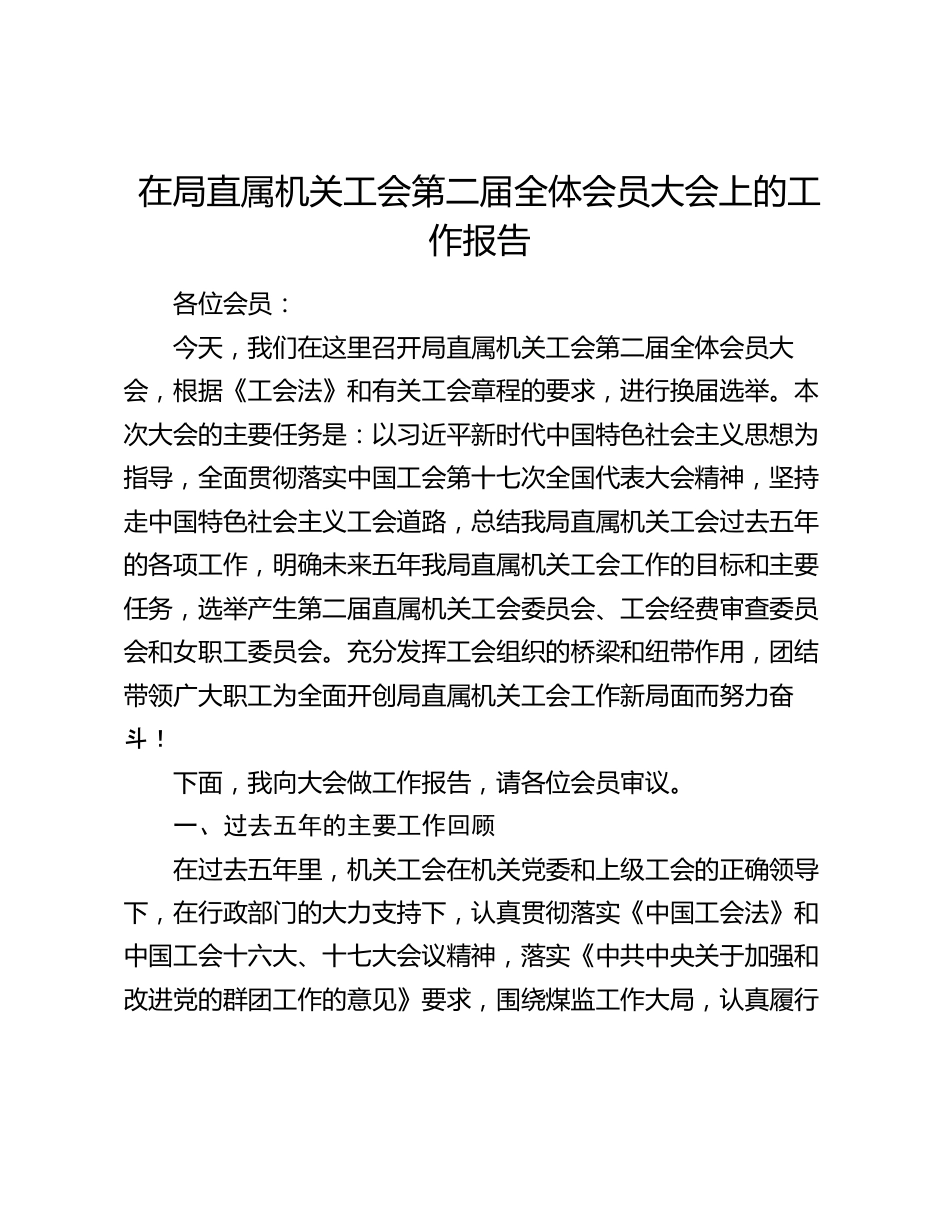 在局直属机关工会第二届全体会员大会上的工作报告

各位会员：

今天，我们在这里召开局直属机关工会第二届全体会员大会，根据《工会法》和有关工会章程的要求，进行换届选举。本次大会的主要任务是：以习近平新时代中国特色社会主义思想为指导，全面贯彻落实中国工会第十七次全国代表大会精神，坚持走中国特色社会主义工会道路，总结我局直属机关工会过去五年的各项工作，明确未来五年我局直属机关工会工作的目标和主要任务，选举产生第二届直属机关工会委员会、工会经费审查委员会和女职工委员会。充分发挥工会组织的桥梁和纽带作用，团结带领广大职工为全面开创局直属机关工会工作新局面而努力奋斗！

下面，我向大会做工作报告，请各位会员审议。

一、过去五年的主要工作回顾

在过去五年里，机关工会在机关党委和上级工会的正确领导下，在行政部门的大力支持下，认真贯彻落实《中国工会法》和中国工会十六大、十七大会议精神，落实《中共中央关于加强和改进党的群团工作的意见》要求，围绕煤监工作大局，认真履行